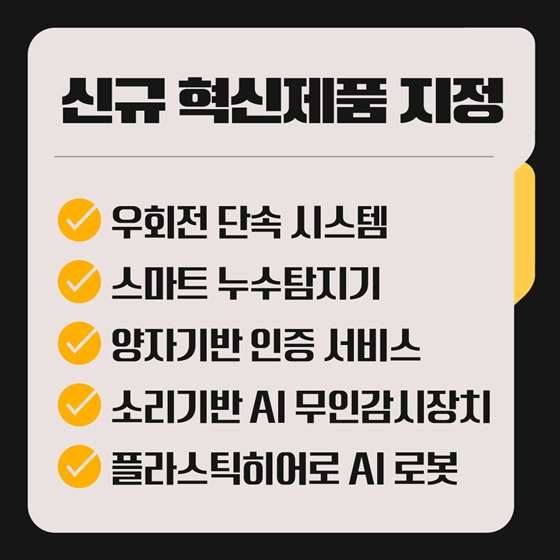 신규 혁신제품 지정

우회전 단속 시스템
스마트 누수탐지기
양자기반 인증 서비스
소리기반 AI 무인감시장치
플라스틱히어로 AI 로봇